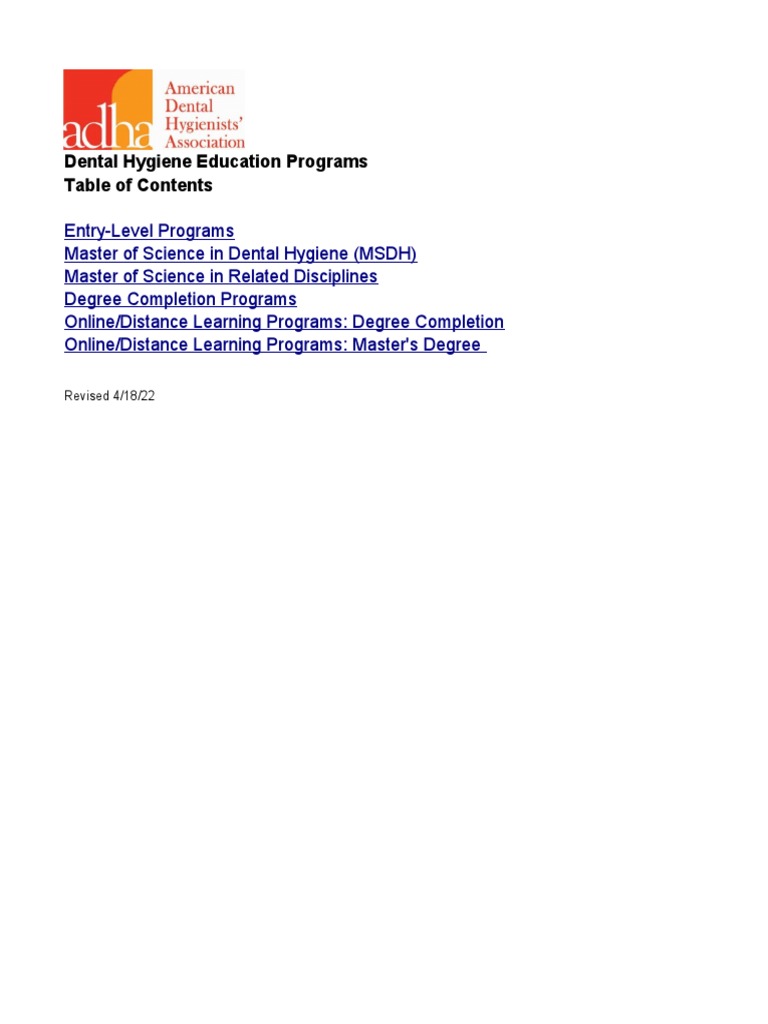 adha American Dental Hygienists' Association

Dental Hygiene Education Programs
Table of Contents

Entry-Level Programs
Master of Science in Dental Hygiene (MSDH)
Master of Science in Related Disciplines
Degree Completion Programs
Online/Distance Learning Programs: Degree Completion
Online/Distance Learning Programs: Master's Degree

Revised 4/18/22